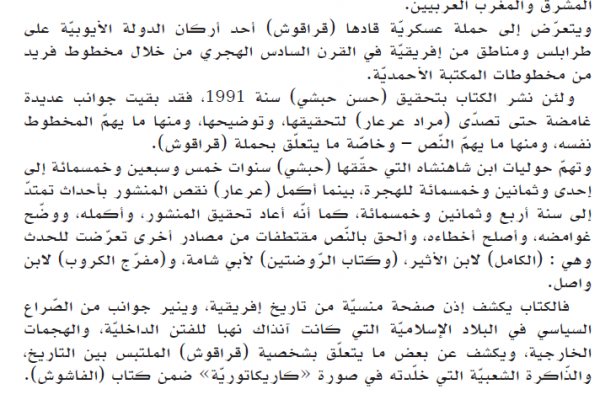 المشرق والمغرب العربيين.
ويتعرّض إلى حملة عسكريّة قادها (قراقوش) أحد أركان الدولة الأيوبيّة على طرابلس ومناطق من إفريقيّة في القرن السادس الهجري من خلال مخطوط فريد من مخطوطات المكتبة الأحمديّة.
ولئن نشر الكتاب بتحقيق (حسن حبشي) سنة 1991، فقد بقيت جوانب عديدة غامضة حتى تصدّى (مراد عرعار) لتحقيقها، وتوضيحها، ومنها ما يهمّ المخطوط نفسه، ومنها ما يهمّ النّص – وخاصّة ما يتعلّق بحملة (قراقوش).
وتهمّ حوليات ابن شاهنشاه التي حقّقها (حبشي) سنوات خمس وسبعين وخمسمائة إلى إحدى وثمانين وخمسمائة للهجرة، بينما أكمل (عرعار) نقص المنشور بأحداث تمتدّ إلى سنة أربع وثمانين وخمسمائة، كما أنّه أعاد تحقيق المنشور، وأكمله، ووضّح غوامضه، وأصلح أخطاءه، وألحق بالنّص مقتطفات من مصادر أخرى تعرّضت للحدث وهي : (الكامل) لابن الأثير، (وكتاب الرّوضتين) لأبي شامة، و(مفرّج الكروب) لابن واصل.
فالكتاب يكشف إذن صفحة منسيّة من تاريخ إفريقية، وينير جوانب من الصّراع السياسي في البلاد الإسلاميّة التي كانت آنذاك نهبا للفتن الداخليّة، والهجمات الخارجية، ويكشف عن بعض ما يتعلّق بشخصية (قراقوش) الملتبس بين التاريخ، والذّاكرة الشعبيّة التي خلّدته في صورة «كاريكاتوريّة» ضمن كتاب (الفاشوش).